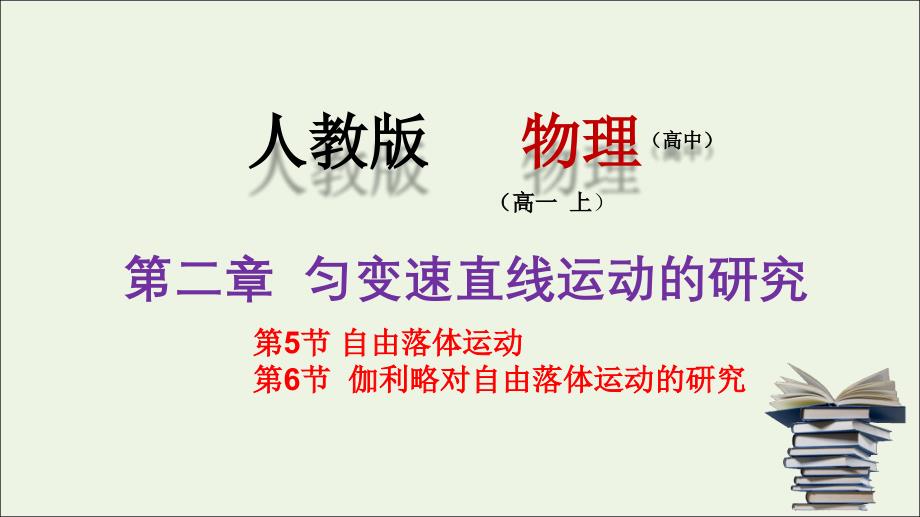 人教版　物理（高中）

（高一 上）

第二章　匀变速直线运动的研究

第5节 自由落体运动
第6节 伽利略对自由落体运动的研究